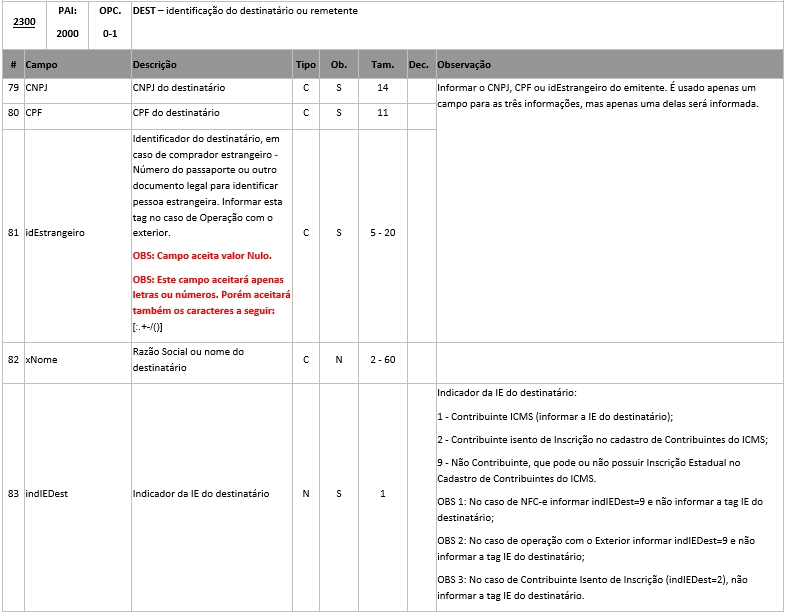 | 2300 | PAI: 2000 | OPC. 0-1 | DEST – identificação do destinatário ou remetente |
|---|---|---|---|

| # | Campo | Descrição | Tipo | Ob. | Tam. | Dec. | Observação |
|---|---|---|---|---|---|---|---|
| 79 | CNPJ | CNPJ do destinatário | C | S | 14 | | Informar o CNPJ, CPF ou idEstrangeiro do emitente. É usado apenas um campo para as três informações, mas apenas uma delas será informada. |
| 80 | CPF | CPF do destinatário | C | S | 11 | | |
| 81 | idEstrangeiro | Identificador do destinatário, em caso de comprador estrangeiro - Número do passaporte ou outro documento legal para identificar pessoa estrangeira. Informar esta tag no caso de Operação com o exterior. OBS: Campo aceita valor Nulo. OBS: Este campo aceitará apenas letras ou números. Porém aceitará também os caracteres a seguir: [:.+-/()] | C | S | 5 - 20 | | |
| 82 | xNome | Razão Social ou nome do destinatário | C | N | 2 - 60 | | |
| 83 | indIEDest | Indicador da IE do destinatário | N | S | 1 | | Indicador da IE do destinatário: 1 - Contribuinte ICMS (informar a IE do destinatário); 2 - Contribuinte isento de Inscrição no cadastro de Contribuintes do ICMS; 9 - Não Contribuinte, que pode ou não possuir Inscrição Estadual no Cadastro de Contribuintes do ICMS. OBS 1: No caso de NFC-e informar indIEDest=9 e não informar a tag IE do destinatário; OBS 2: No caso de operação com o Exterior informar indIEDest=9 e não informar a tag IE do destinatário; OBS 3: No caso de Contribuinte Isento de Inscrição (indIEDest=2), não informar a tag IE do destinatário. |